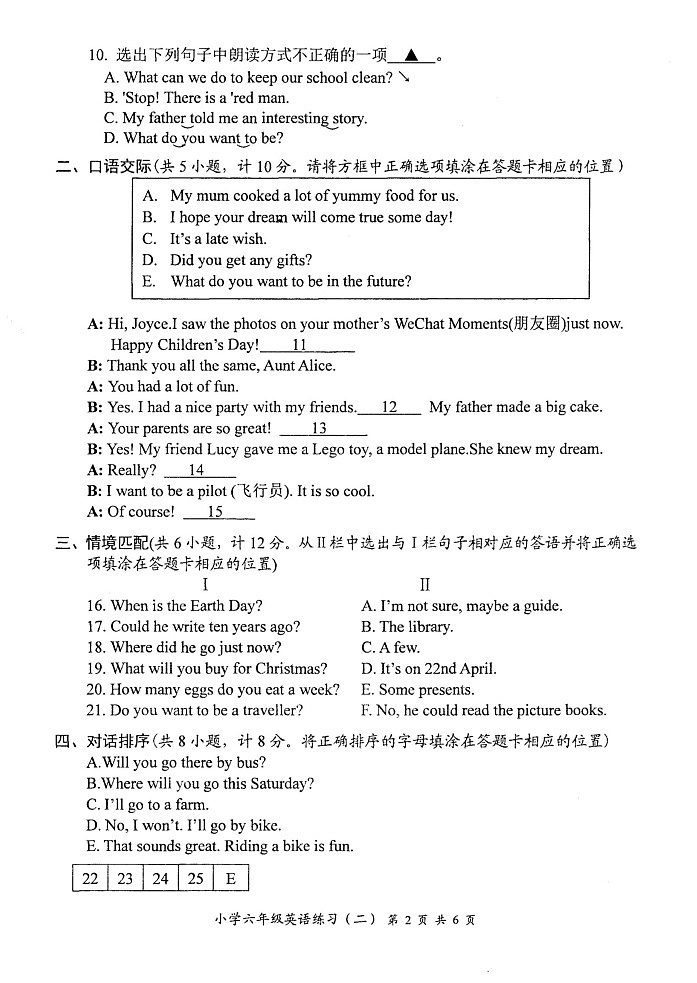 10. 选出下列句子中朗读方式不正确的一项 ▲ 。
A. What can we do to keep our school clean? ↘
B. 'Stop! There is a 'red man.
C. My father told me an interesting story.
D. What do you want to be?

二、口语交际(共 5 小题，计 10 分。请将方框中正确选项填涂在答题卡相应的位置)

A. My mum cooked a lot of yummy food for us.
B. I hope your dream will come true some day!
C. It's a late wish.
D. Did you get any gifts?
E. What do you want to be in the future?

A: Hi, Joyce.I saw the photos on your mother's WeChat Moments(朋友圈)just now. Happy Children's Day! 11
B: Thank you all the same, Aunt Alice.
A: You had a lot of fun.
B: Yes. I had a nice party with my friends. 12 My father made a big cake.
A: Your parents are so great! 13
B: Yes! My friend Lucy gave me a Lego toy, a model plane.She knew my dream.
A: Really? 14
B: I want to be a pilot (飞行员). It is so cool.
A: Of course! 15

三、情境匹配(共 6 小题，计 12 分。从 II 栏中选出与 I 栏句子相对应的答语并将正确选项填涂在答题卡相应的位置)

I
16. When is the Earth Day?
17. Could he write ten years ago?
18. Where did he go just now?
19. What will you buy for Christmas?
20. How many eggs do you eat a week?
21. Do you want to be a traveller?

II
A. I'm not sure, maybe a guide.
B. The library.
C. A few.
D. It's on 22nd April.
E. Some presents.
F. No, he could read the picture books.

四、对话排序(共 8 小题，计 8 分。将正确排序的字母填涂在答题卡相应的位置)
A.Will you go there by bus?
B.Where will you go this Saturday?
C. I'll go to a farm.
D. No, I won't. I'll go by bike.
E. That sounds great. Riding a bike is fun.

| 22 | 23 | 24 | 25 | E |
|---|---|---|---|---|

小学六年级英语练习（二） 第 2 页 共 6 页